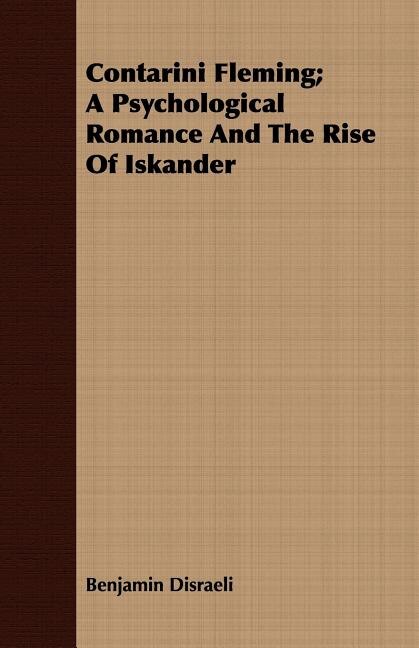 Contarini Fleming; A Psychological Romance And The Rise Of Iskander

Benjamin Disraeli